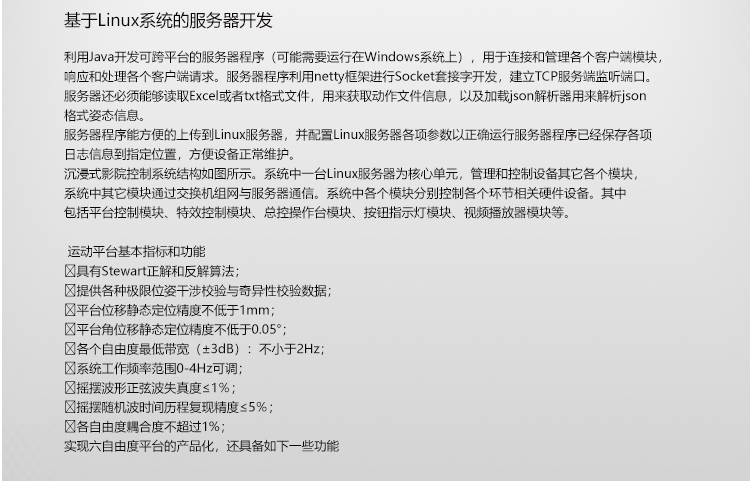 基于Linux系统的服务器开发

利用Java开发可跨平台的服务器程序（可能需要运行在Windows系统上），用于连接和管理各个客户端模块，响应和处理各个客户端请求。服务器程序利用netty框架进行Socket套接字开发，建立TCP服务端监听端口。服务器还必须能够读取Excel或者txt格式文件，用来获取动作文件信息，以及加载json解析器用来解析json格式姿态信息。
服务器程序能方便的上传到Linux服务器，并配置Linux服务器各项参数以正确运行服务器程序已经保存各项日志信息到指定位置，方便设备正常维护。
沉浸式影院控制系统结构如图所示。系统中一台Linux服务器为核心单元，管理和控制设备其它各个模块，系统中其它模块通过交换机组网与服务器通信。系统中各个模块分别控制各个环节相关硬件设备。其中包括平台控制模块、特效控制模块、总控操作台模块、按钮指示灯模块、视频播放器模块等。

运动平台基本指标和功能
☒具有Stewart正解和反解算法；
☒提供各种极限位姿干涉校验与奇异性校验数据；
☒平台位移静态定位精度不低于1mm；
☒平台角位移静态定位精度不低于0.05°；
☒各个自由度最低带宽（±3dB）：不小于2Hz；
☒系统工作频率范围0-4Hz可调；
☒摇摆波形正弦波失真度≤1%；
☒摇摆随机波时间历程复现精度≤5%；
☒各自由度耦合度不超过1%；
实现六自由度平台的产品化，还具备如下一些功能